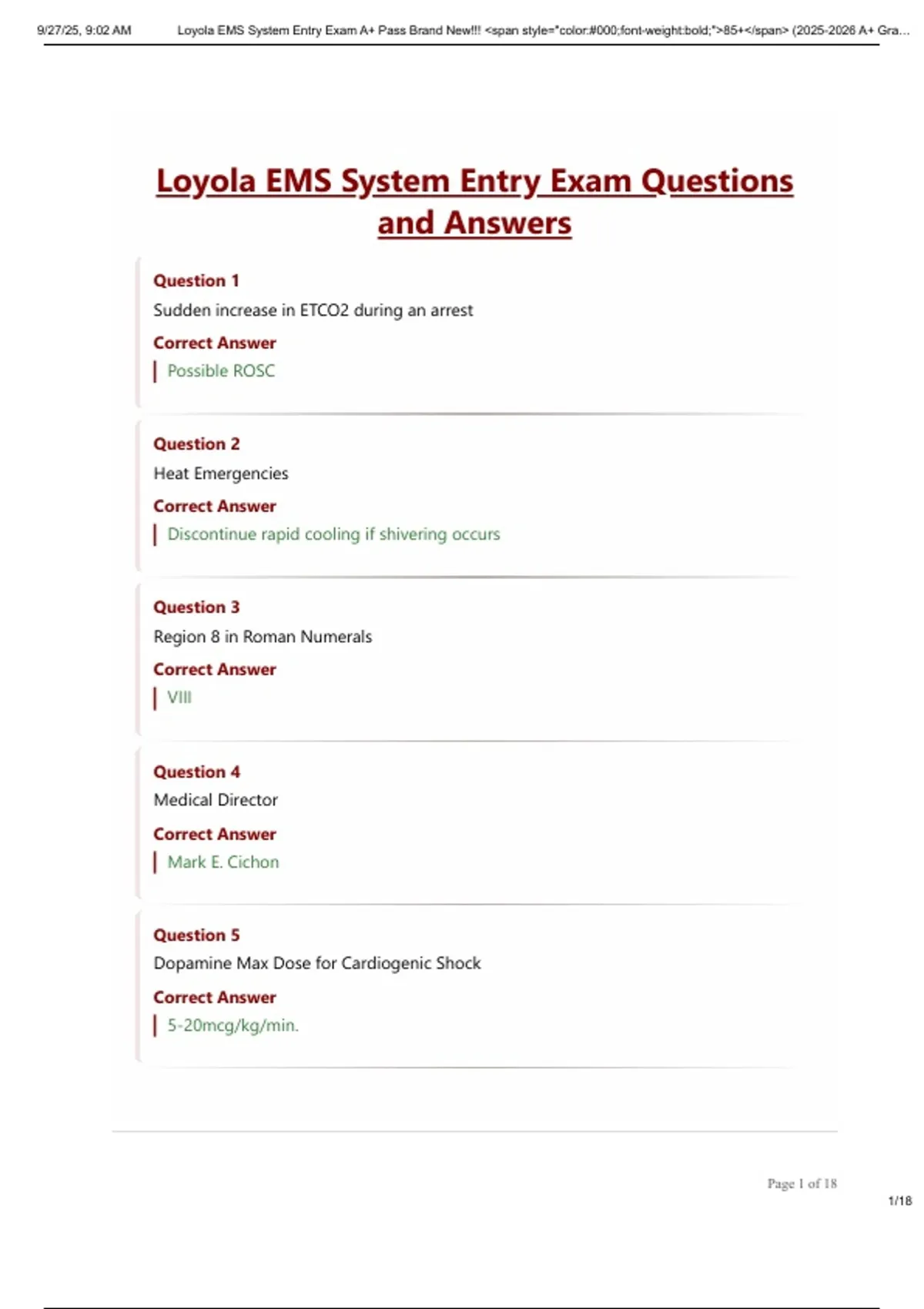 9/27/25, 9:02 AM Loyola EMS System Entry Exam A+ Pass Brand New!!! <span style="color:#000;font-weight:bold;">85+</span> (2025-2026 A+ Gra...

Loyola EMS System Entry Exam Questions and Answers

Question 1
Sudden increase in ETCO2 during an arrest
Correct Answer
Possible ROSC

Question 2
Heat Emergencies
Correct Answer
Discontinue rapid cooling if shivering occurs

Question 3
Region 8 in Roman Numerals
Correct Answer
VIII

Question 4
Medical Director
Correct Answer
Mark E. Cichon

Question 5
Dopamine Max Dose for Cardiogenic Shock
Correct Answer
5-20mcg/kg/min.

Page 1 of 18

1/18